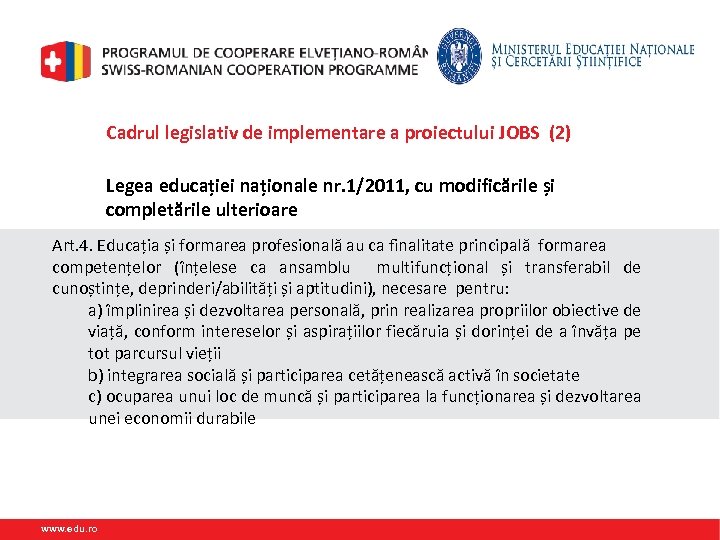 PROGRAMUL DE COOPERARE ELVEȚIANO-ROMÂN
SWISS-ROMANIAN COOPERATION PROGRAMME

MINISTERUL EDUCAȚIEI NAȚIONALE
ȘI CERCETĂRII ȘTIINȚIFICE

Cadrul legislativ de implementare a proiectului JOBS (2)

Legea educației naționale nr.1/2011, cu modificările și completările ulterioare

Art.4. Educația și formarea profesională au ca finalitate principală formarea competențelor (înțelese ca ansamblu multifuncțional și transferabil de cunoștințe, deprinderi/abilități și aptitudini), necesare pentru:

a) împlinirea și dezvoltarea personală, prin realizarea propriilor obiective de viață, conform intereselor și aspirațiilor fiecăruia și dorinței de a învăța pe tot parcursul vieții

b) integrarea socială și participarea cetățenească activă în societate

c) ocuparea unui loc de muncă și participarea la funcționarea și dezvoltarea unei economii durabile

www.edu.ro